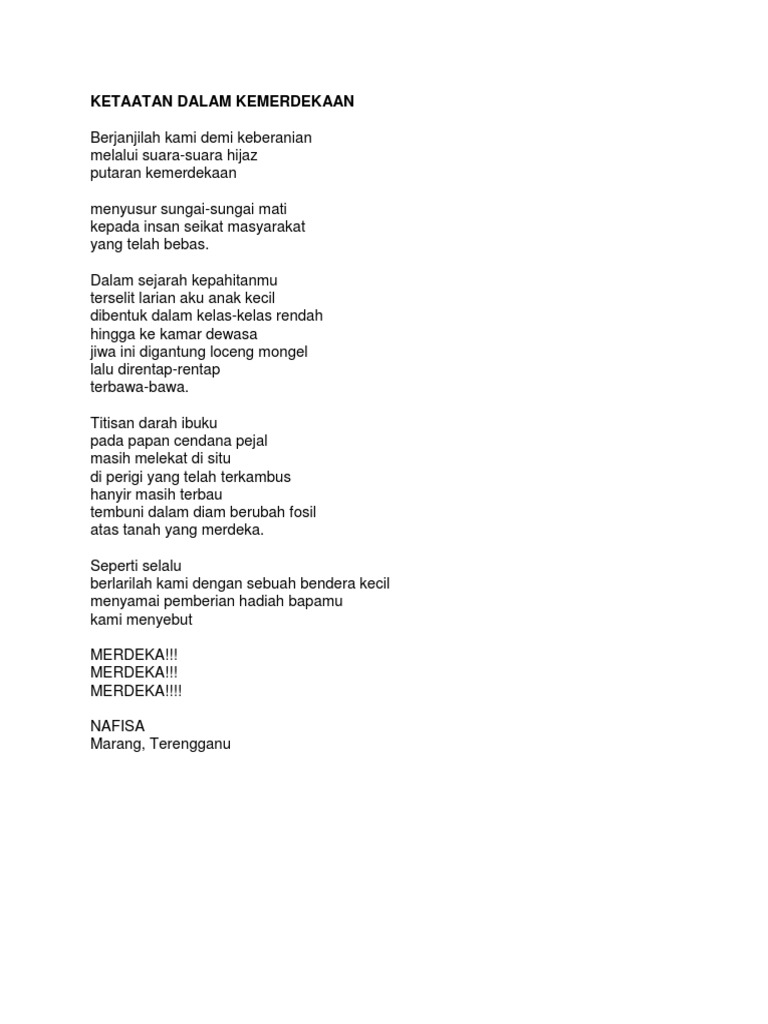 KETAATAN DALAM KEMERDEKAAN

Berjanjilah kami demi keberanian
melalui suara-suara hijaz
putaran kemerdekaan

menyusur sungai-sungai mati
kepada insan seikat masyarakat
yang telah bebas.

Dalam sejarah kepahitanmu
terselit larian aku anak kecil
dibentuk dalam kelas-kelas rendah
hingga ke kamar dewasa
jiwa ini digantung loceng mongel
lalu direntap-rentap
terbawa-bawa.

Titisan darah ibuku
pada papan cendana pejal
masih melekat di situ
di perigi yang telah terkambus
hanyir masih terbau
tembuni dalam diam berubah fosil
atas tanah yang merdeka.

Seperti selalu
berlarilah kami dengan sebuah bendera kecil
menyamai pemberian hadiah bapamu
kami menyebut

MERDEKA!!!
MERDEKA!!!
MERDEKA!!!!

NAFISA
Marang, Terengganu